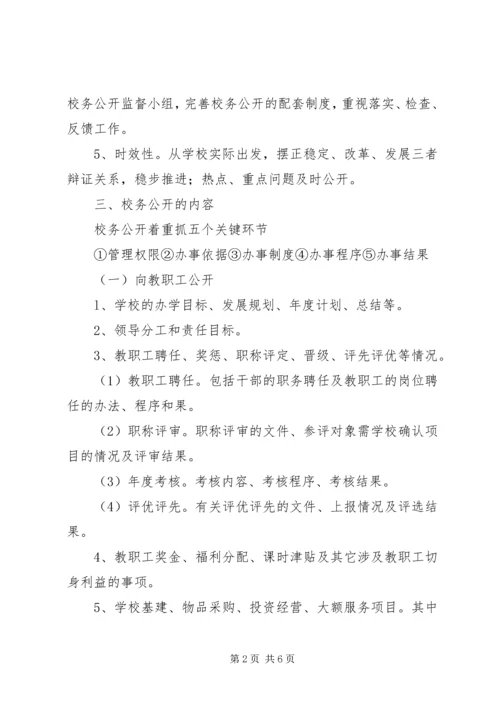 校务公开监督小组，完善校务公开的配套制度，重视落实、检查、反馈工作。

5、时效性。从学校实际出发，摆正稳定、改革、发展三者辩证关系，稳步推进；热点、重点问题及时公开。

三、校务公开的内容

校务公开着重抓五个关键环节

①管理权限②办事依据③办事制度④办事程序⑤办事结果

（一）向教职工公开

1、学校的办学目标、发展规划、年度计划、总结等。

2、领导分工和责任目标。

3、教职工聘任、奖惩、职称评定、晋级、评先评优等情况。

（1）教职工聘任。包括干部的职务聘任及教职工的岗位聘任的办法、程序和果。

（2）职称评审。职称评审的文件、参评对象需学校确认项目的情况及评审结果。

（3）年度考核。考核内容、考核程序、考核结果。

（4）评优评先。有关评优评先的文件、上报情况及评选结果。

4、教职工奖金、福利分配、课时津贴及其它涉及教职工切身利益的事项。

5、学校基建、物品采购、投资经营、大额服务项目。其中

第2页 共6页